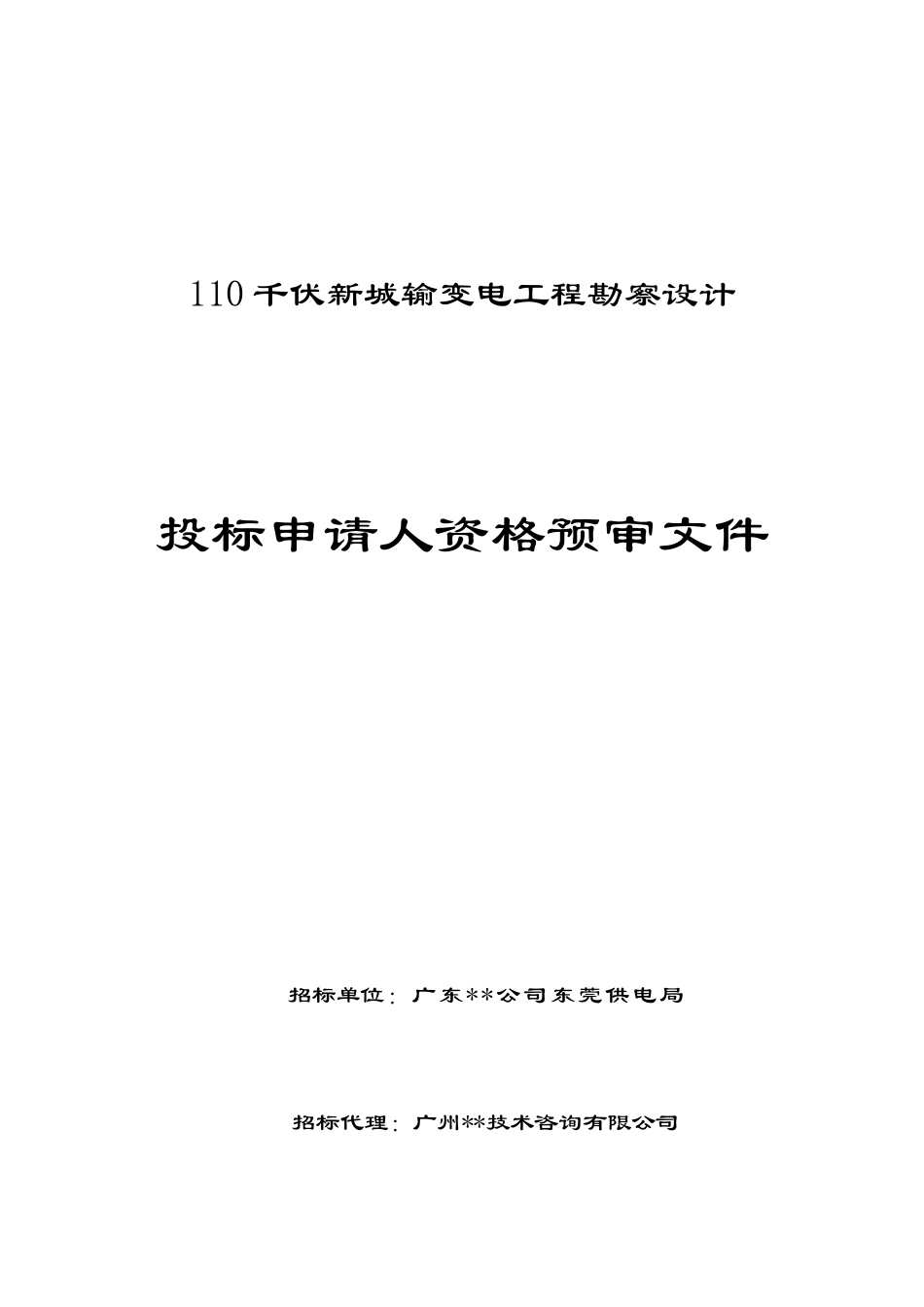 110千伏新城输变电工程勘察设计

投标申请人资格预审文件

招标单位：广东**公司东莞供电局

招标代理：广州**技术咨询有限公司